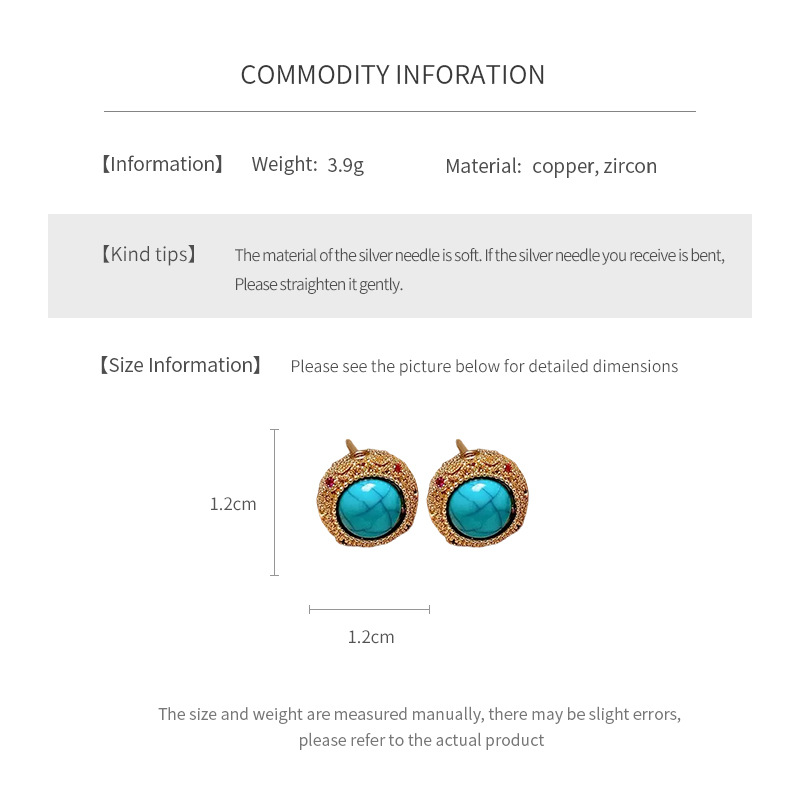 COMMODITY INFORATION

【Information】 Weight: 3.9g Material: copper, zircon

【Kind tips】 The material of the silver needle is soft. If the silver needle you receive is bent, Please straighten it gently.

【Size Information】 Please see the picture below for detailed dimensions

1.2cm

1.2cm

The size and weight are measured manually, there may be slight errors, please refer to the actual product